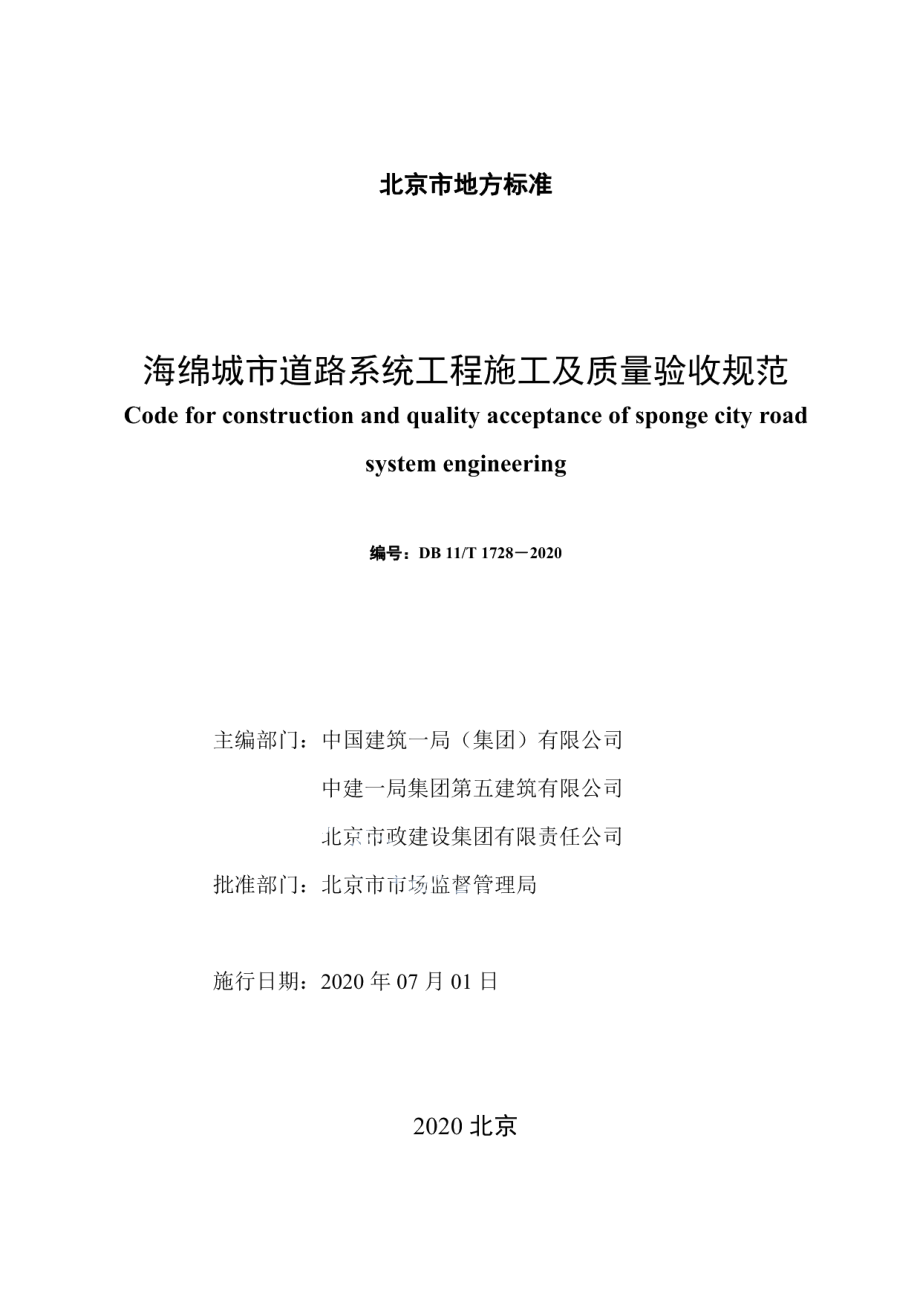 北京市地方标准

海绵城市道路系统工程施工及质量验收规范
Code for construction and quality acceptance of sponge city road system engineering

编号：DB 11/T 1728－2020

主编部门：中国建筑一局（集团）有限公司
中建一局集团第五建筑有限公司
北京市政建设集团有限责任公司
批准部门：北京市市场监督管理局

施行日期：2020 年 07 月 01 日

2020 北京